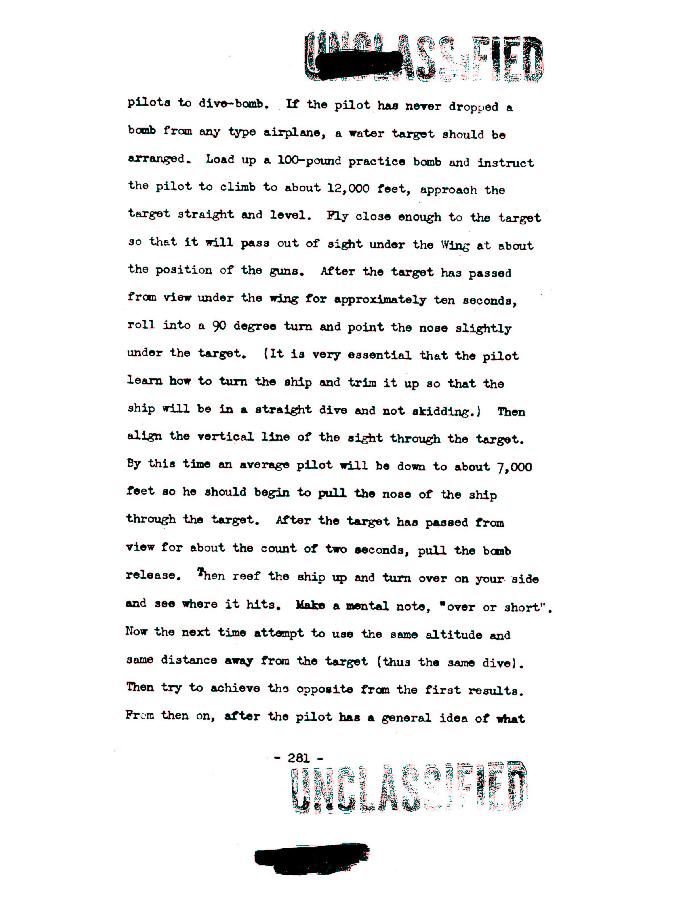 UNCLASSIFIED

pilots to dive-bomb. If the pilot has never dropped a bomb from any type airplane, a water target should be arranged. Load up a 100-pound practice bomb and instruct the pilot to climb to about 12,000 feet, approach the target straight and level. Fly close enough to the target so that it will pass out of sight under the Wing at about the position of the guns. After the target has passed from view under the wing for approximately ten seconds, roll into a 90 degree turn and point the nose slightly under the target. (It is very essential that the pilot learn how to turn the ship and trim it up so that the ship will be in a straight dive and not skidding.) Then align the vertical line of the sight through the target. By this time an average pilot will be down to about 7,000 feet so he should begin to pull the nose of the ship through the target. After the target has passed from view for about the count of two seconds, pull the bomb release. Then reef the ship up and turn over on your side and see where it hits. Make a mental note, "over or short". Now the next time attempt to use the same altitude and same distance away from the target (thus the same dive). Then try to achieve the opposite from the first results. From then on, after the pilot has a general idea of what

- 281 -

UNCLASSIFIED